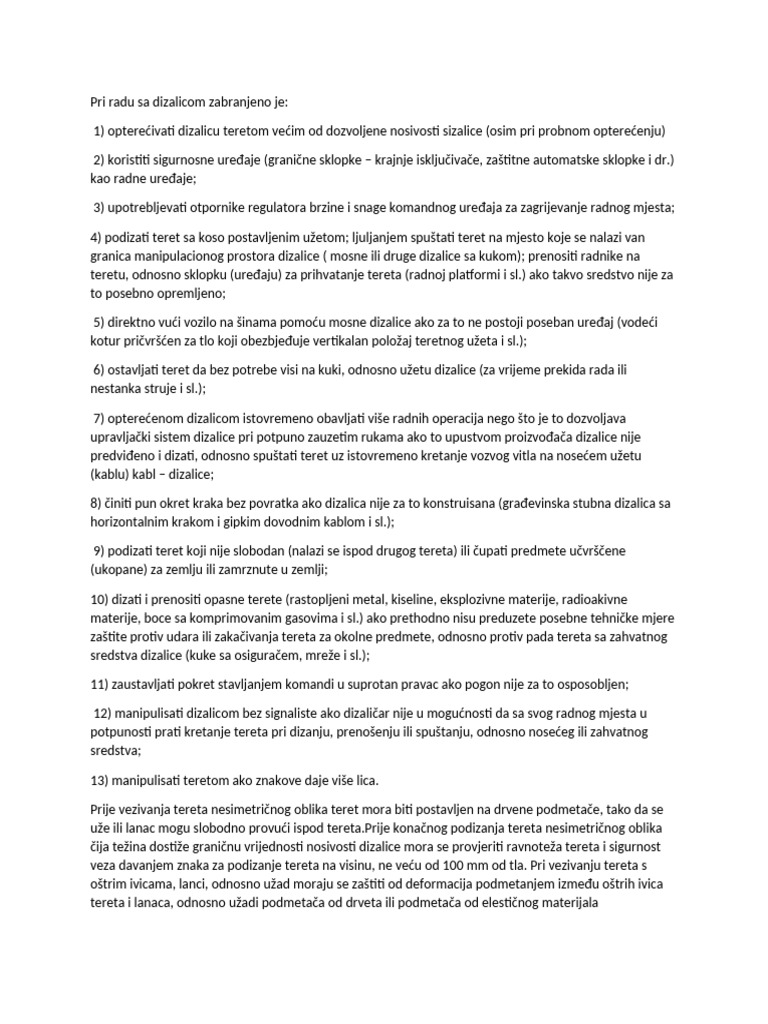 Pri radu sa dizalicom zabranjeno je:

1) opterećivati dizalicu teretom većim od dozvoljene nosivosti sizalice (osim pri probnom opterećenju)

2) koristiti sigurnosne uređaje (granične sklopke – krajnje isključivače, zaštitne automatske sklopke i dr.) kao radne uređaje;

3) upotrebljevati otpornike regulatora brzine i snage komandnog uređaja za zagrijevanje radnog mjesta;

4) podizati teret sa koso postavljenim užetom; ljuljanjem spuštati teret na mjesto koje se nalazi van granica manipulacionog prostora dizalice ( mosne ili druge dizalice sa kukom); prenositi radnike na teretu, odnosno sklopku (uređaju) za prihvatanje tereta (radnoj platformi i sl.) ako takvo sredstvo nije za to posebno opremljeno;

5) direktno vući vozilo na šinama pomoću mosne dizalice ako za to ne postoji poseban uređaj (vodeći kotur pričvršćen za tlo koji obezbjeđuje vertikalan položaj teretnog užeta i sl.);

6) ostavljati teret da bez potrebe visi na kuki, odnosno užetu dizalice (za vrijeme prekida rada ili nestanka struje i sl.);

7) opterećenom dizalicom istovremeno obavljati više radnih operacija nego što je to dozvoljava upravljački sistem dizalice pri potpuno zauzetim rukama ako to upustvom proizvođača dizalice nije predviđeno i dizati, odnosno spuštati teret uz istovremeno kretanje vozvog vitla na nosećem užetu (kablu) kabl – dizalice;

8) činiti pun okret kraka bez povratka ako dizalica nije za to konstruisana (građevinska stubna dizalica sa horizontalnim krakom i gipkim dovodnim kablom i sl.);

9) podizati teret koji nije slobodan (nalazi se ispod drugog tereta) ili čupati predmete učvršćene (ukopane) za zemlju ili zamrznute u zemlji;

10) dizati i prenositi opasne terete (rastopljeni metal, kiseline, eksplozivne materije, radioakivne materije, boce sa komprimovanim gasovima i sl.) ako prethodno nisu preduzete posebne tehničke mjere zaštite protiv udara ili zakačivanja tereta za okolne predmete, odnosno protiv pada tereta sa zahvatnog sredstva dizalice (kuke sa osiguračem, mreže i sl.);

11) zaustavljati pokret stavljanjem komandi u suprotan pravac ako pogon nije za to osposobljen;

12) manipulisati dizalicom bez signaliste ako dizaličar nije u mogućnosti da sa svog radnog mjesta u potpunosti prati kretanje tereta pri dizanju, prenošenju ili spuštanju, odnosno nosećeg ili zahvatnog sredstva;

13) manipulisati teretom ako znakove daje više lica.

Prije vezivanja tereta nesimetričnog oblika teret mora biti postavljen na drvene podmetače, tako da se uže ili lanac mogu slobodno provući ispod tereta.Prije konačnog podizanja tereta nesimetričnog oblika čija težina dostiže graničnu vrijednosti nosivosti dizalice mora se provjeriti ravnoteža tereta i sigurnost veza davanjem znaka za podizanje tereta na visinu, ne veću od 100 mm od tla. Pri vezivanju tereta s oštrim ivicama, lanci, odnosno užad moraju se zaštiti od deformacija podmetanjem između oštrih ivica tereta i lanaca, odnosno užadi podmetača od drveta ili podmetača od elestičnog materijala